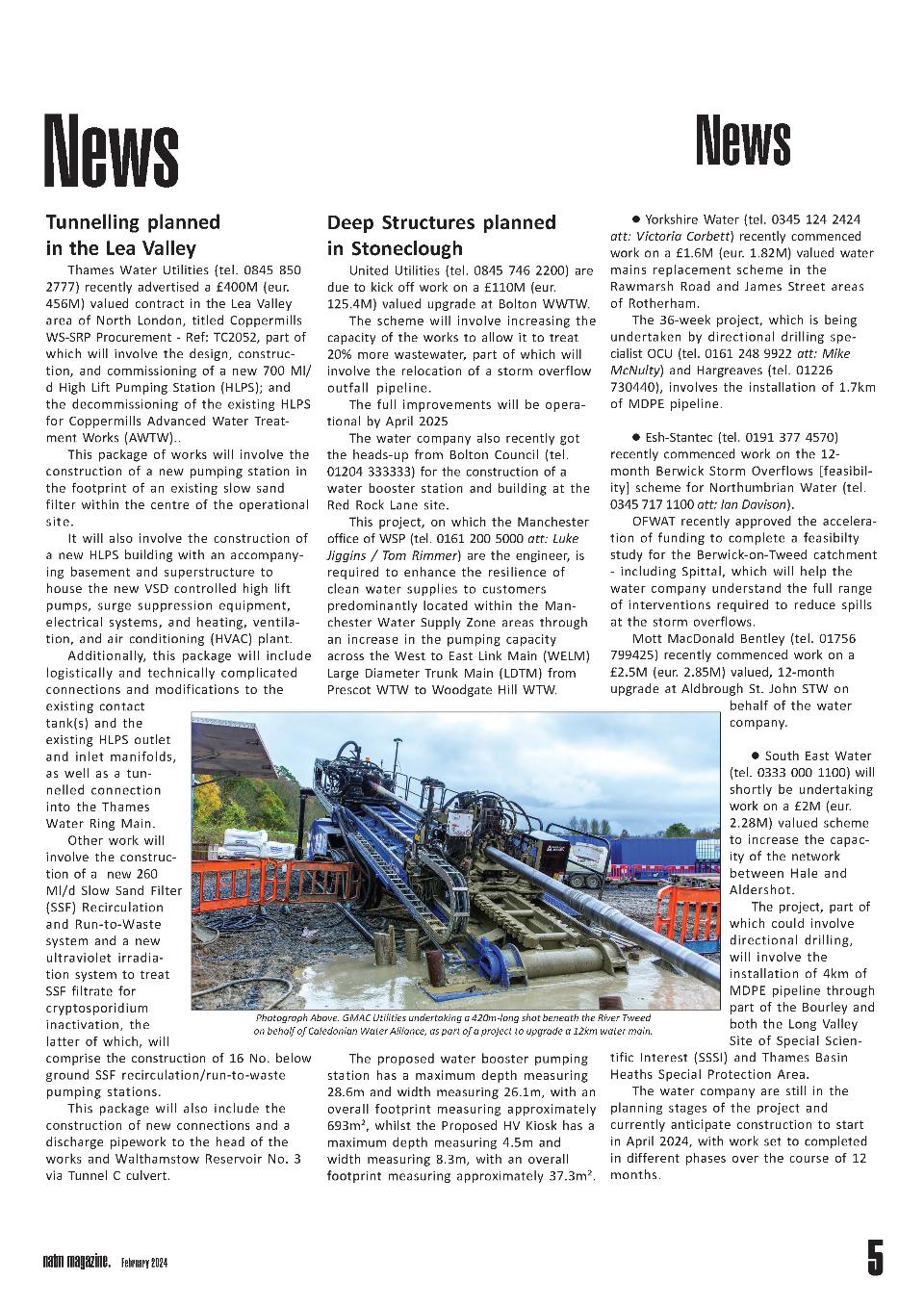 News

News

Tunnelling planned in the Lea Valley

Thames Water Utilities (tel. 0845 850 2777) recently advertised a £400M (eur. 456M) valued contract in the Lea Valley area of North London, titled Coppermills WS-SRP Procurement - Ref: TC2052, part of which will involve the design, construction, and commissioning of a new 700 Ml/d High Lift Pumping Station (HLPS); and the decommissioning of the existing HLPS for Coppermills Advanced Water Treatment Works (AWTW)..

This package of works will involve the construction of a new pumping station in the footprint of an existing slow sand filter within the centre of the operational site.

It will also involve the construction of a new HLPS building with an accompanying basement and superstructure to house the new VSD controlled high lift pumps, surge suppression equipment, electrical systems, and heating, ventilation, and air conditioning (HVAC) plant.

Additionally, this package will include logistically and technically complicated connections and modifications to the existing contact tank(s) and the existing HLPS outlet and inlet manifolds, as well as a tunnelled connection into the Thames Water Ring Main.

Other work will involve the construction of a new 260 Ml/d Slow Sand Filter (SSF) Recirculation and Run-to-Waste system and a new ultraviolet irradiation system to treat SSF filtrate for cryptosporidium inactivation, the latter of which, will comprise the construction of 16 No. below ground SSF recirculation/run-to-waste pumping stations.

This package will also include the construction of new connections and a discharge pipework to the head of the works and Walthamstow Reservoir No. 3 via Tunnel C culvert.

Deep Structures planned in Stoneclough

United Utilities (tel. 0845 746 2200) are due to kick off work on a £110M (eur. 125.4M) valued upgrade at Bolton WWTW.

The scheme will involve increasing the capacity of the works to allow it to treat 20% more wastewater, part of which will involve the relocation of a storm overflow outfall pipeline.

The full improvements will be operational by April 2025

The water company also recently got the heads-up from Bolton Council (tel. 01204 333333) for the construction of a water booster station and building at the Red Rock Lane site.

This project, on which the Manchester office of WSP (tel. 0161 200 5000 att: Luke Jiggins / Tom Rimmer) are the engineer, is required to enhance the resilience of clean water supplies to customers predominantly located within the Manchester Water Supply Zone areas through an increase in the pumping capacity across the West to East Link Main (WELM) Large Diameter Trunk Main (LDTM) from Prescot WTW to Woodgate Hill WTW.

Photograph Above. GMAC Utilities undertaking a 420m-long shot beneath the River Tweed on behalf of Caledonian Water Alliance, as part of a project to upgrade a 12km water main.

The proposed water booster pumping station has a maximum depth measuring 28.6m and width measuring 26.1m, with an overall footprint measuring approximately 693m², whilst the Proposed HV Kiosk has a maximum depth measuring 4.5m and width measuring 8.3m, with an overall footprint measuring approximately 37.3m².

● Yorkshire Water (tel. 0345 124 2424 att: Victoria Corbett) recently commenced work on a £1.6M (eur. 1.82M) valued water mains replacement scheme in the Rawmarsh Road and James Street areas of Rotherham.

The 36-week project, which is being undertaken by directional drilling specialist OCU (tel. 0161 248 9922 att: Mike McNulty) and Hargreaves (tel. 01226 730440), involves the installation of 1.7km of MDPE pipeline.

● Esh-Stantec (tel. 0191 377 4570) recently commenced work on the 12-month Berwick Storm Overflows [feasibility] scheme for Northumbrian Water (tel. 0345 717 1100 att: Ian Davison).

OFWAT recently approved the acceleration of funding to complete a feasibilty study for the Berwick-on-Tweed catchment - including Spittal, which will help the water company understand the full range of interventions required to reduce spills at the storm overflows.

Mott MacDonald Bentley (tel. 01756 799425) recently commenced work on a £2.5M (eur. 2.85M) valued, 12-month upgrade at Aldbrough St. John STW on behalf of the water company.

● South East Water (tel. 0333 000 1100) will shortly be undertaking work on a £2M (eur. 2.28M) valued scheme to increase the capacity of the network between Hale and Aldershot.

The project, part of which could involve directional drilling, will involve the installation of 4km of MDPE pipeline through part of the Bourley and both the Long Valley Site of Special Scientific Interest (SSSI) and Thames Basin Heaths Special Protection Area.

The water company are still in the planning stages of the project and currently anticipate construction to start in April 2024, with work set to completed in different phases over the course of 12 months.

natm magazine. February 2024

5